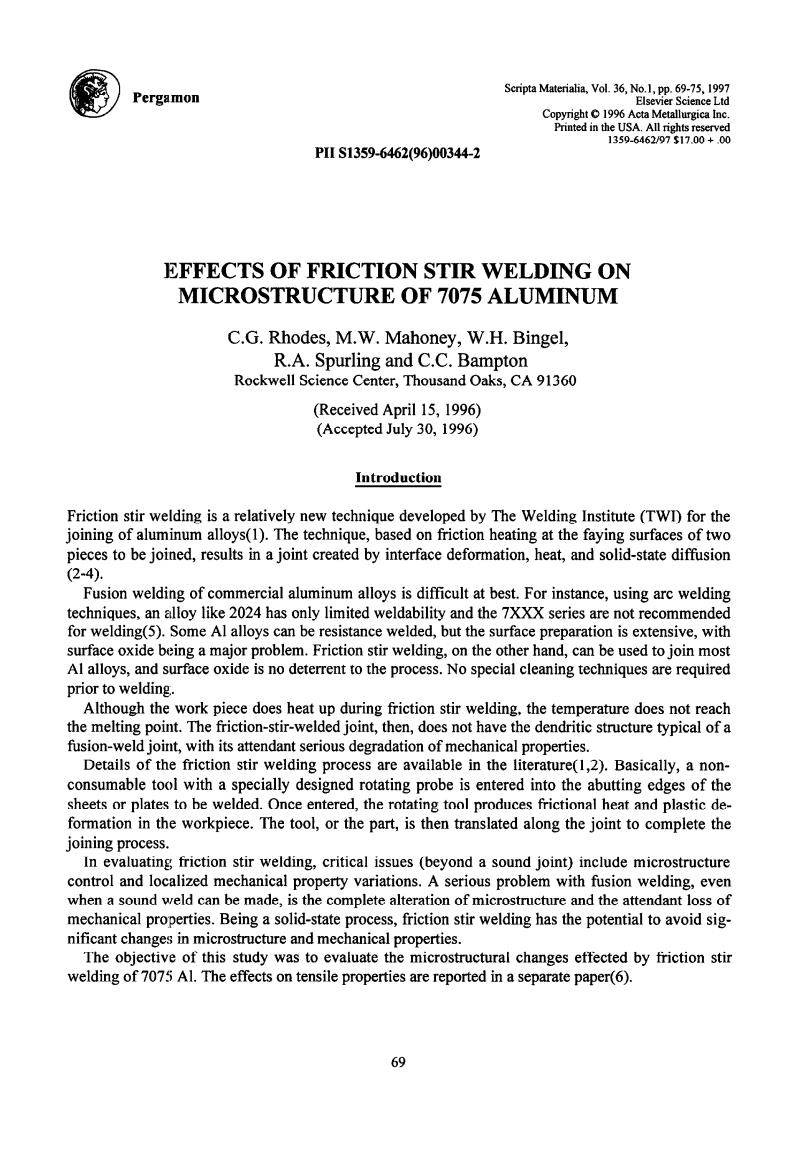 Pergamon

Scripta Materialia, Vol. 36, No.1, pp. 69-75, 1997
Elsevier Science Ltd
Copyright © 1996 Acta Metallurgica Inc.
Printed in the USA. All rights reserved
1359-6462/97 $17.00 + .00

PII S1359-6462(96)00344-2

EFFECTS OF FRICTION STIR WELDING ON MICROSTRUCTURE OF 7075 ALUMINUM

C.G. Rhodes, M.W. Mahoney, W.H. Bingel, R.A. Spurling and C.C. Bampton
Rockwell Science Center, Thousand Oaks, CA 91360

(Received April 15, 1996)
(Accepted July 30, 1996)

Introduction

Friction stir welding is a relatively new technique developed by The Welding Institute (TWI) for the joining of aluminum alloys(1). The technique, based on friction heating at the faying surfaces of two pieces to be joined, results in a joint created by interface deformation, heat, and solid-state diffusion (2-4).

Fusion welding of commercial aluminum alloys is difficult at best. For instance, using arc welding techniques, an alloy like 2024 has only limited weldability and the 7XXX series are not recommended for welding(5). Some Al alloys can be resistance welded, but the surface preparation is extensive, with surface oxide being a major problem. Friction stir welding, on the other hand, can be used to join most Al alloys, and surface oxide is no deterrent to the process. No special cleaning techniques are required prior to welding.

Although the work piece does heat up during friction stir welding, the temperature does not reach the melting point. The friction-stir-welded joint, then, does not have the dendritic structure typical of a fusion-weld joint, with its attendant serious degradation of mechanical properties.

Details of the friction stir welding process are available in the literature(1,2). Basically, a non-consumable tool with a specially designed rotating probe is entered into the abutting edges of the sheets or plates to be welded. Once entered, the rotating tool produces frictional heat and plastic deformation in the workpiece. The tool, or the part, is then translated along the joint to complete the joining process.

In evaluating friction stir welding, critical issues (beyond a sound joint) include microstructure control and localized mechanical property variations. A serious problem with fusion welding, even when a sound weld can be made, is the complete alteration of microstructure and the attendant loss of mechanical properties. Being a solid-state process, friction stir welding has the potential to avoid significant changes in microstructure and mechanical properties.

The objective of this study was to evaluate the microstructural changes effected by friction stir welding of 7075 Al. The effects on tensile properties are reported in a separate paper(6).

69